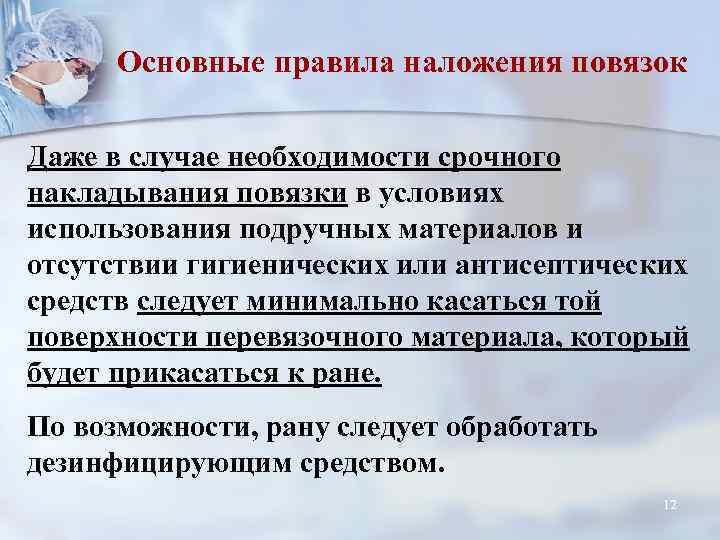 Основные правила наложения повязок

Даже в случае необходимости срочного накладывания повязки в условиях использования подручных материалов и отсутствии гигиенических или антисептических средств следует минимально касаться той поверхности перевязочного материала, который будет прикасаться к ране.

По возможности, рану следует обработать дезинфицирующим средством.

12